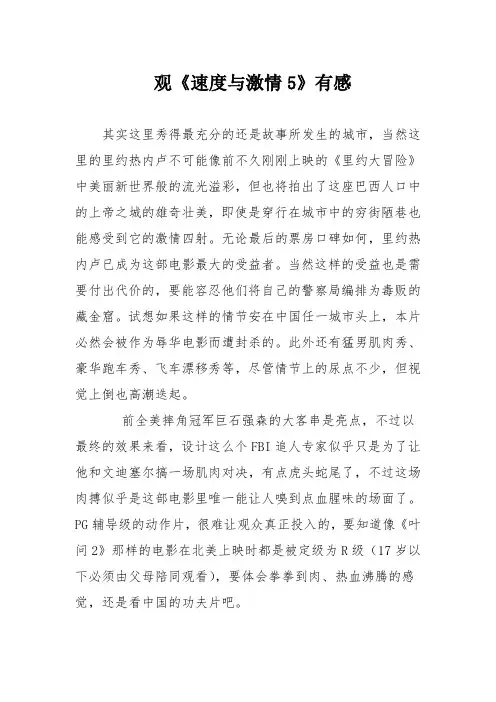 观《速度与激情 5》有感

其实这里秀得最充分的还是故事所发生的城市，当然这里的里约热内卢不可能像前不久刚刚上映的《里约大冒险》中美丽新世界般的流光溢彩，但也将拍出了这座巴西人口中的上帝之城的雄奇壮美，即使是穿行在城市中的穷街陋巷也能感受到它的激情四射。无论最后的票房口碑如何，里约热内卢已成为这部电影最大的受益者。当然这样的受益也是需要付出代价的，要能容忍他们将自己的警察局编排为毒贩的藏金窟。试想如果这样的情节安在中国任一城市头上，本片必然会被作为辱华电影而遭封杀的。此外还有猛男肌肉秀、豪华跑车秀、飞车漂移秀等，尽管情节上的尿点不少，但视觉上倒也高潮迭起。

前全美摔角冠军巨石强森的大客串是亮点，不过以最终的效果来看，设计这么个 FBI 追人专家似乎只是为了让他和文迪塞尔搞一场肌肉对决，有点虎头蛇尾了，不过这场肉搏似乎是这部电影里唯一能让人嗅到点血腥味的场面了。PG 辅导级的动作片，很难让观众真正投入的，要知道像《叶问 2》那样的电影在北美上映时都是被定级为 R 级（17 岁以下必须由父母陪同观看），要体会拳拳到肉、热血沸腾的感觉，还是看中国的功夫片吧。